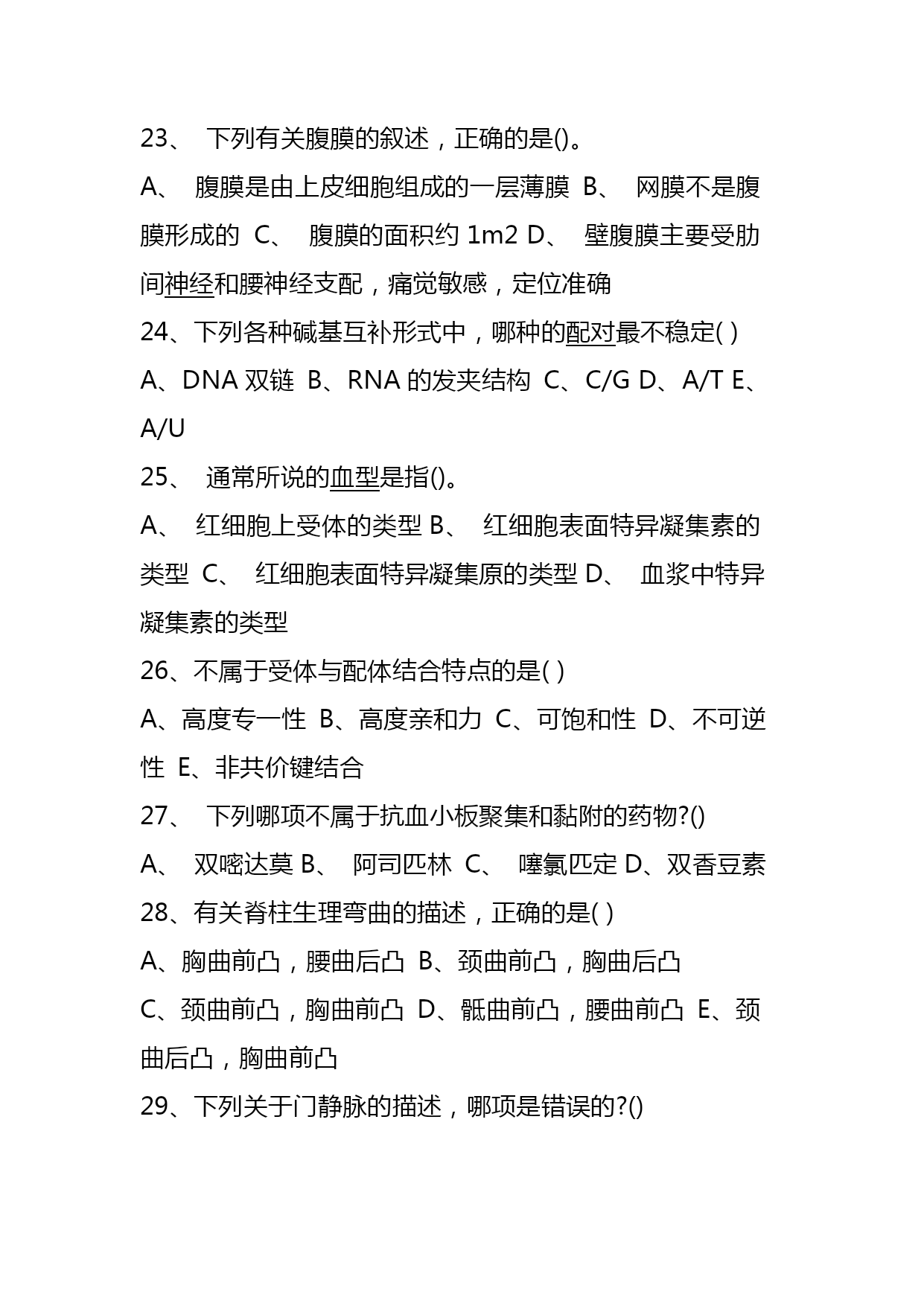 23、 下列有关腹膜的叙述，正确的是()。

A、 腹膜是由上皮细胞组成的一层薄膜 B、 网膜不是腹膜形成的 C、 腹膜的面积约 1m2 D、 壁腹膜主要受肋间神经和腰神经支配，痛觉敏感，定位准确

24、下列各种碱基互补形式中，哪种的配对最不稳定( )

A、DNA 双链 B、RNA 的发夹结构 C、C/G D、A/T E、A/U

25、 通常所说的血型是指()。

A、 红细胞上受体的类型 B、 红细胞表面特异凝集素的类型 C、 红细胞表面特异凝集原的类型 D、 血浆中特异凝集素的类型

26、不属于受体与配体结合特点的是( )

A、高度专一性 B、高度亲和力 C、可饱和性 D、不可逆性 E、非共价键结合

27、 下列哪项不属于抗血小板聚集和黏附的药物?()

A、 双嘧达莫 B、 阿司匹林 C、 噻氯匹定 D、双香豆素

28、有关脊柱生理弯曲的描述，正确的是( )

A、胸曲前凸，腰曲后凸 B、颈曲前凸，胸曲后凸

C、颈曲前凸，胸曲前凸 D、骶曲前凸，腰曲前凸 E、颈曲后凸，胸曲前凸

29、下列关于门静脉的描述，哪项是错误的?()